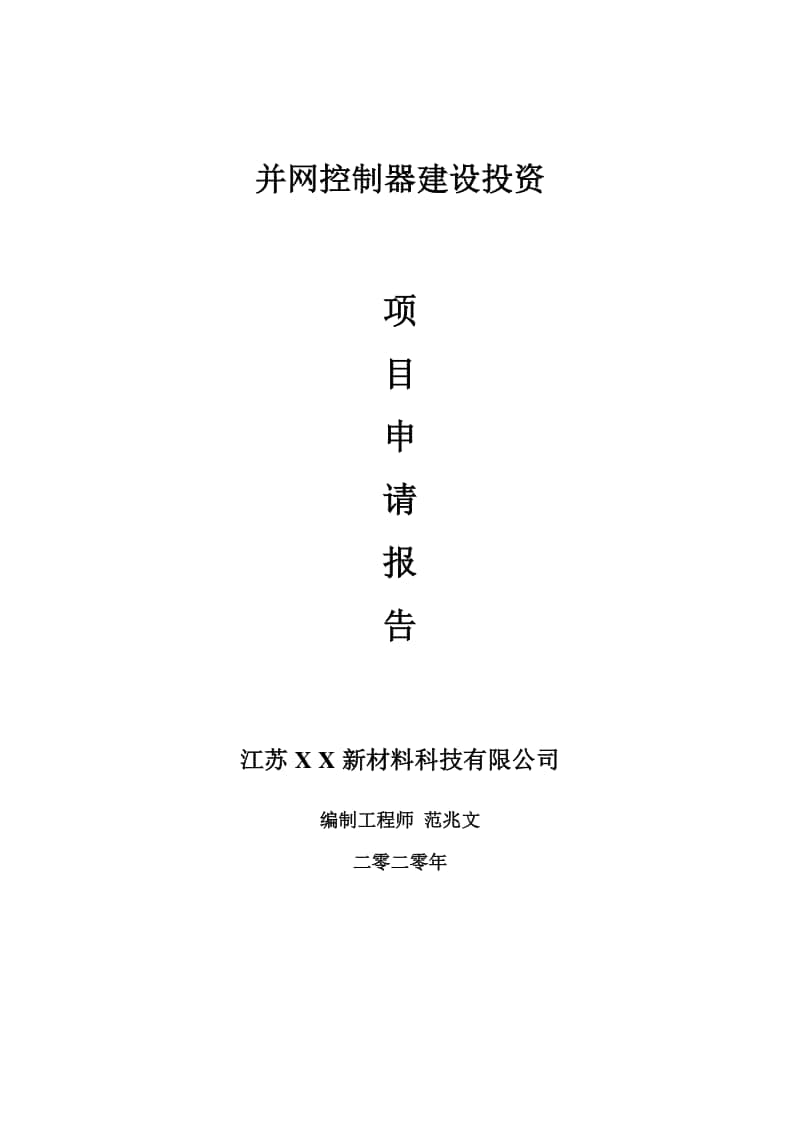 并网控制器建设投资

项

目

申

请

报

告

江苏 X X 新材料科技有限公司

编制工程师 范兆文

二零二零年